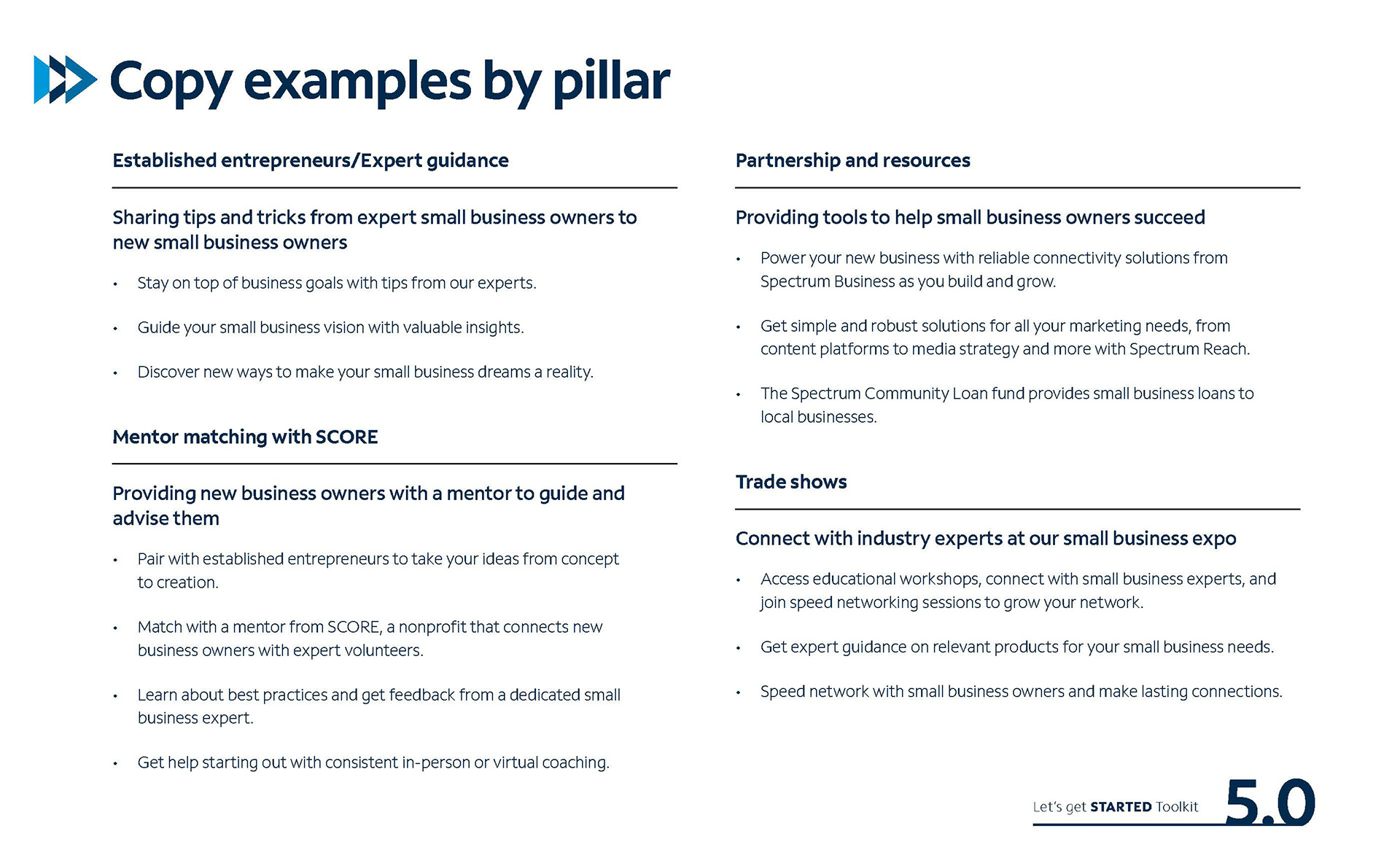 Copy examples by pillar

Established entrepreneurs/Expert guidance

Sharing tips and tricks from expert small business owners to new small business owners

• Stay on top of business goals with tips from our experts.

• Guide your small business vision with valuable insights.

• Discover new ways to make your small business dreams a reality.

Mentor matching with SCORE

Providing new business owners with a mentor to guide and advise them

• Pair with established entrepreneurs to take your ideas from concept to creation.

• Match with a mentor from SCORE, a nonprofit that connects new business owners with expert volunteers.

• Learn about best practices and get feedback from a dedicated small business expert.

• Get help starting out with consistent in-person or virtual coaching.

Partnership and resources

Providing tools to help small business owners succeed

• Power your new business with reliable connectivity solutions from Spectrum Business as you build and grow.

• Get simple and robust solutions for all your marketing needs, from content platforms to media strategy and more with Spectrum Reach.

• The Spectrum Community Loan fund provides small business loans to local businesses.

Trade shows

Connect with industry experts at our small business expo

• Access educational workshops, connect with small business experts, and join speed networking sessions to grow your network.

• Get expert guidance on relevant products for your small business needs.

• Speed network with small business owners and make lasting connections.

Let's get STARTED Toolkit 5.0